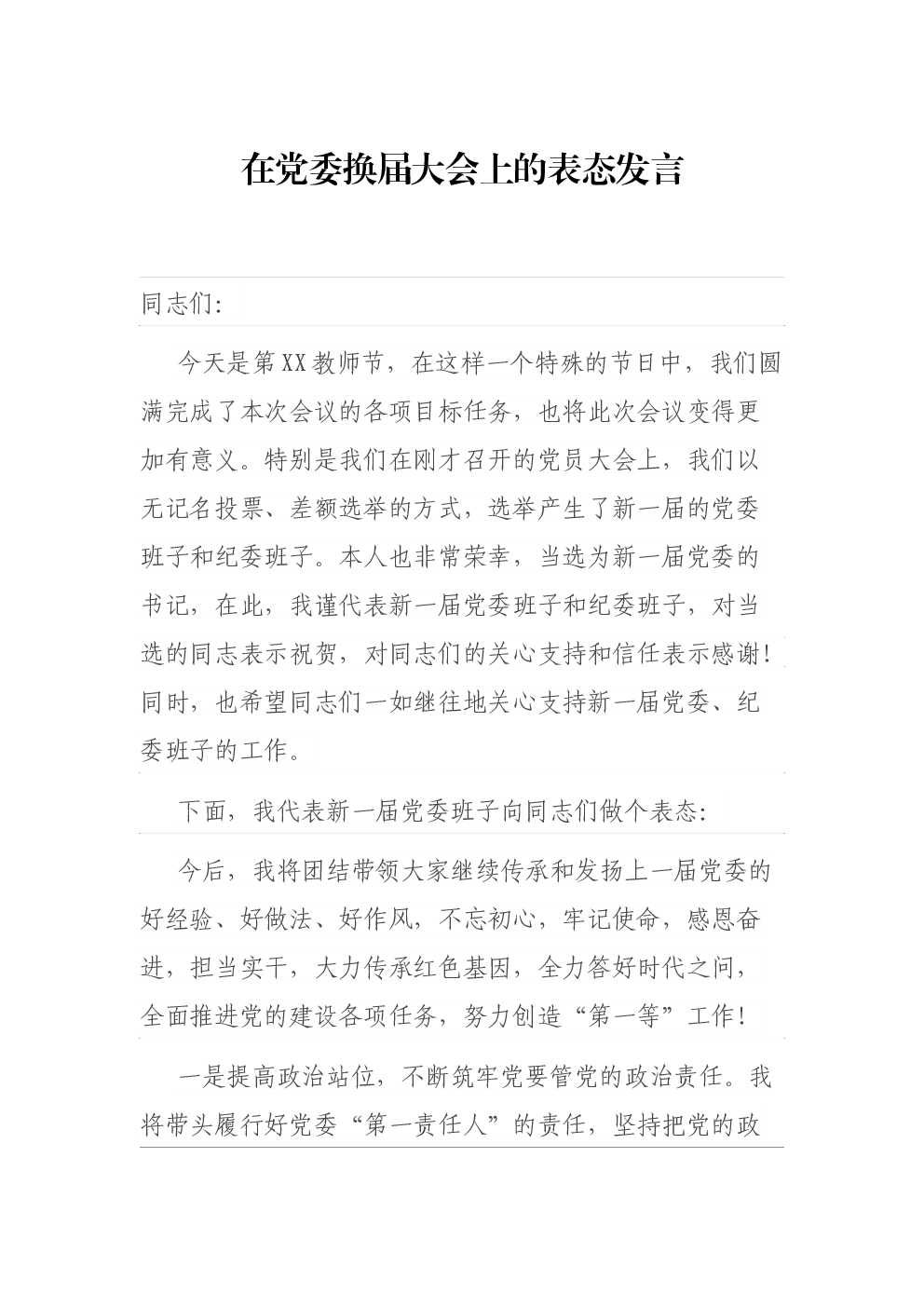 在党委换届大会上的表态发言

同志们:

今天是第XX教师节，在这样一个特殊的节日中，我们圆满完成了本次会议的各项目标任务，也将此次会议变得更加有意义。特别是我们在刚才召开的党员大会上，我们以无记名投票、差额选举的方式，选举产生了新一届的党委班子和纪委班子。本人也非常荣幸，当选为新一届党委的书记，在此，我谨代表新一届党委班子和纪委班子，对当选的同志表示祝贺，对同志们的关心支持和信任表示感谢！同时，也希望同志们一如继往地关心支持新一届党委、纪委班子的工作。

下面，我代表新一届党委班子向同志们做个表态:

今后，我将团结带领大家继续传承和发扬上一届党委的好经验、好做法、好作风，不忘初心，牢记使命，感恩奋进，担当实干，大力传承红色基因，全力答好时代之问，全面推进党的建设各项任务，努力创造“第一等”工作！

一是提高政治站位，不断筑牢党要管党的政治责任。我将带头履行好党委“第一责任人”的责任，坚持把党的政